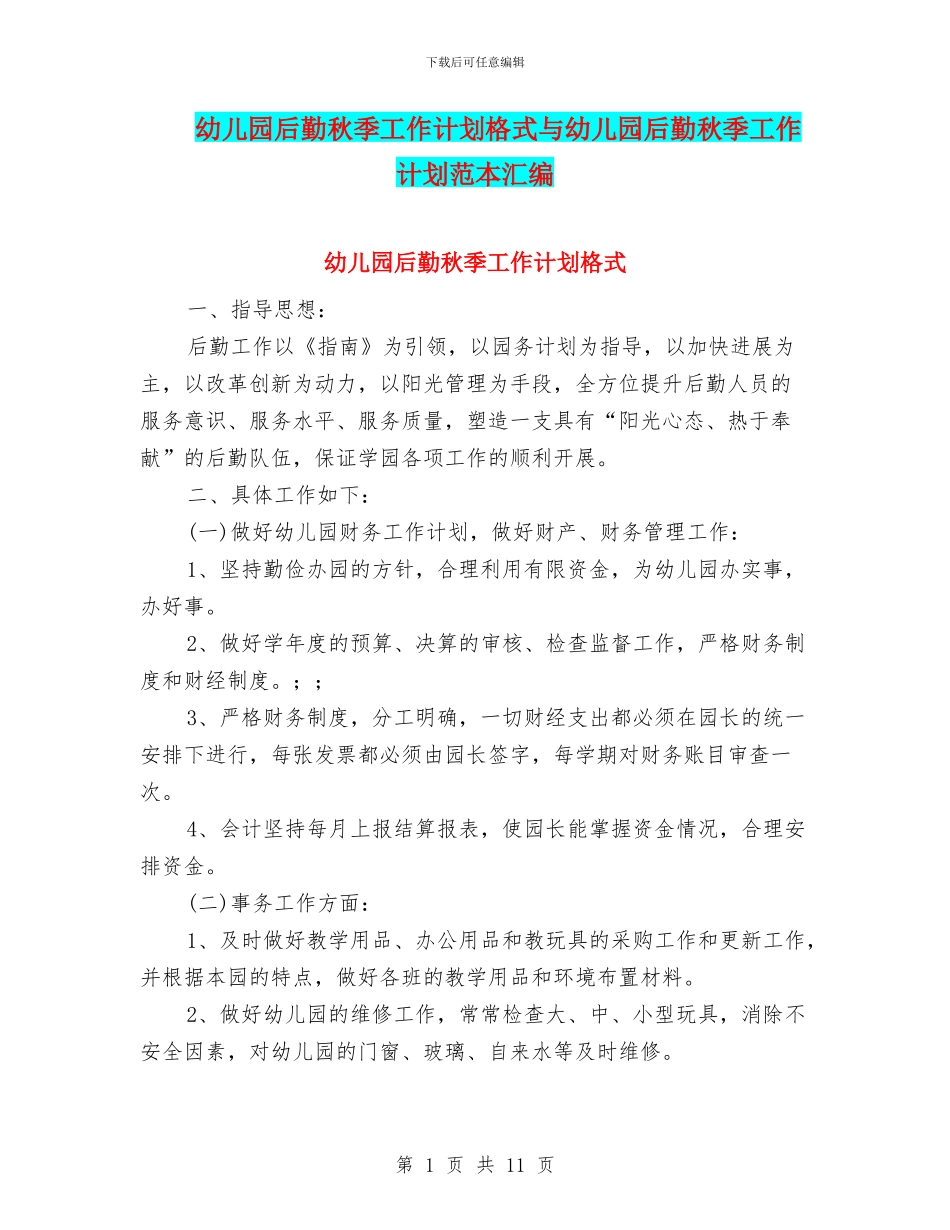 下载后可任意编辑

幼儿园后勤秋季工作计划格式与幼儿园后勤秋季工作计划范本汇编

幼儿园后勤秋季工作计划格式

一、指导思想：

后勤工作以《指南》为引领，以园务计划为指导，以加快进展为主，以改革创新为动力，以阳光管理为手段，全方位提升后勤人员的服务意识、服务水平、服务质量，塑造一支具有“阳光心态、热于奉献”的后勤队伍，保证学园各项工作的顺利开展。

二、具体工作如下：

(一)做好幼儿园财务工作计划，做好财产、财务管理工作：

1、坚持勤俭办园的方针，合理利用有限资金，为幼儿园办实事，办好事。

2、做好学年度的预算、决算的审核、检查监督工作，严格财务制度和财经制度。；；

3、严格财务制度，分工明确，一切财经支出都必须在园长的统一安排下进行，每张发票都必须由园长签字，每学期对财务账目审查一次。

4、会计坚持每月上报结算报表，使园长能掌握资金情况，合理安排资金。

(二)事务工作方面：

1、及时做好教学用品、办公用品和教玩具的采购工作和更新工作，并根据本园的特点，做好各班的教学用品和环境布置材料。

2、做好幼儿园的维修工作，常常检查大、中、小型玩具，消除不安全因素，对幼儿园的门窗、玻璃、自来水等及时维修。

第 1 页 共 11 页